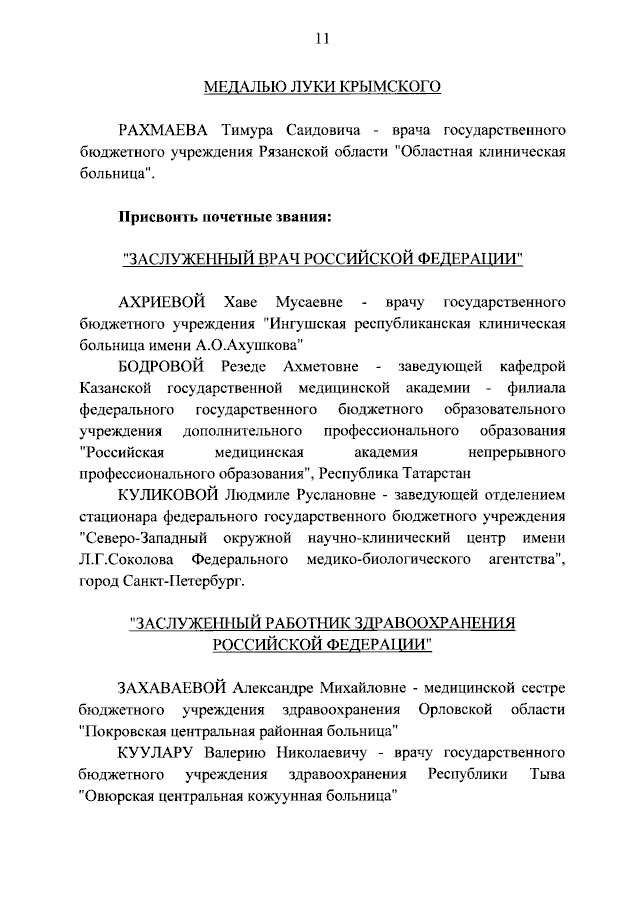 11

МЕДАЛЬЮ ЛУКИ КРЫМСКОГО

РАХМАЕВА Тимура Саидовича - врача государственного бюджетного учреждения Рязанской области "Областная клиническая больница".

Присвоить почетные звания:

"ЗАСЛУЖЕННЫЙ ВРАЧ РОССИЙСКОЙ ФЕДЕРАЦИИ"

АХРИЕВОЙ Хаве Мусаевне - врачу государственного бюджетного учреждения "Ингушская республиканская клиническая больница имени А.О.Ахушкова"

БОДРОВОЙ Резеде Ахметовне - заведующей кафедрой Казанской государственной медицинской академии - филиала федерального государственного бюджетного образовательного учреждения дополнительного профессионального образования "Российская медицинская академия непрерывного профессионального образования", Республика Татарстан

КУЛИКОВОЙ Людмиле Руслановне - заведующей отделением стационара федерального государственного бюджетного учреждения "Северо-Западный окружной научно-клинический центр имени Л.Г.Соколова Федерального медико-биологического агентства", город Санкт-Петербург.

"ЗАСЛУЖЕННЫЙ РАБОТНИК ЗДРАВООХРАНЕНИЯ РОССИЙСКОЙ ФЕДЕРАЦИИ"

ЗАХАВАЕВОЙ Александре Михайловне - медицинской сестре бюджетного учреждения здравоохранения Орловской области "Покровская центральная районная больница"

КУУЛАРУ Валерию Николаевичу - врачу государственного бюджетного учреждения здравоохранения Республики Тыва "Овюрская центральная кожуунная больница"